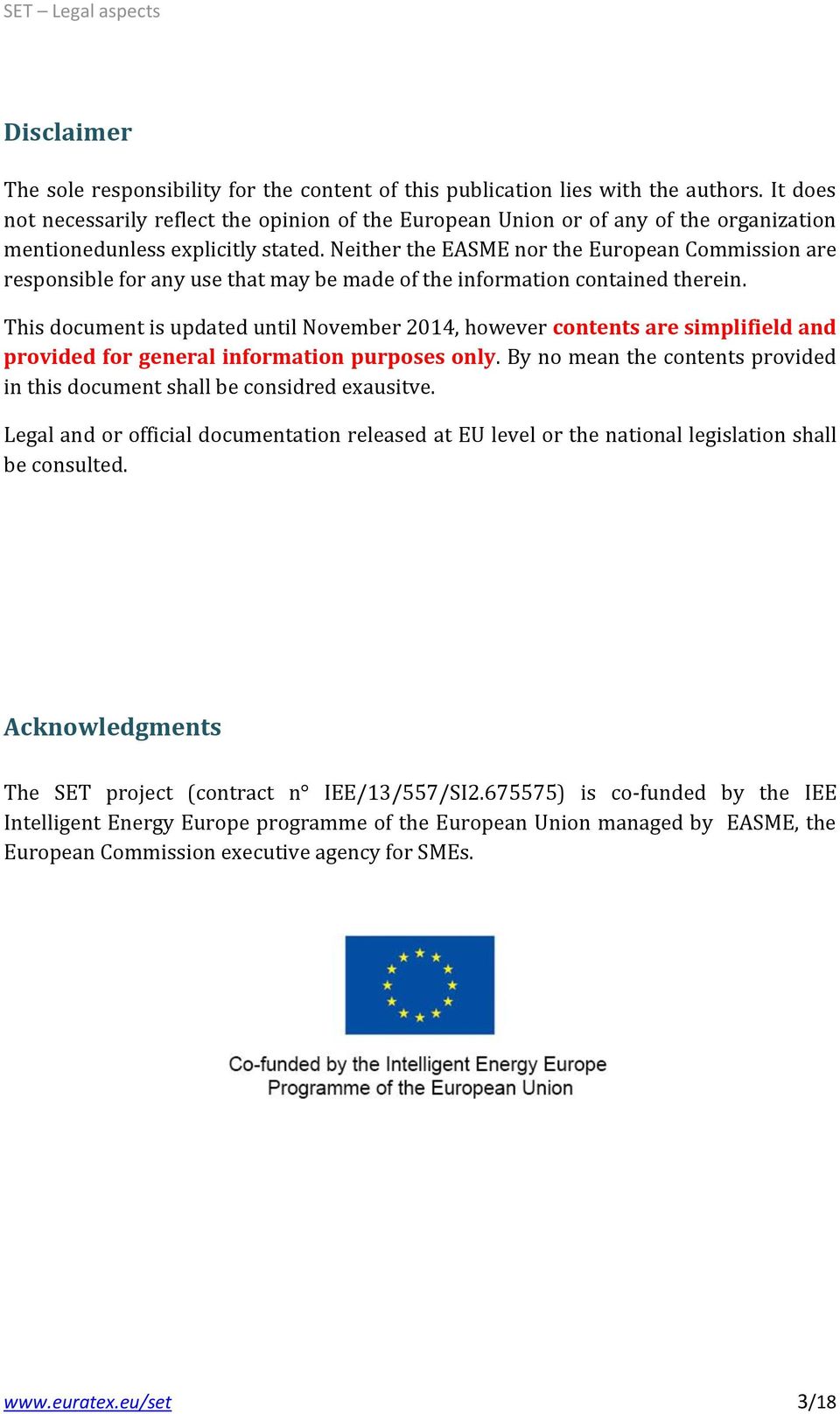 SET – Legal aspects

Disclaimer

The sole responsibility for the content of this publication lies with the authors. It does not necessarily reflect the opinion of the European Union or of any of the organization mentionedunless explicitly stated. Neither the EASME nor the European Commission are responsible for any use that may be made of the information contained therein.

This document is updated until November 2014, however contents are simplifield and provided for general information purposes only. By no mean the contents provided in this document shall be considred exausitve.

Legal and or official documentation released at EU level or the national legislation shall be consulted.

Acknowledgments

The SET project (contract n° IEE/13/557/SI2.675575) is co-funded by the IEE Intelligent Energy Europe programme of the European Union managed by EASME, the European Commission executive agency for SMEs.

Co-funded by the Intelligent Energy Europe
Programme of the European Union

www.euratex.eu/set

3/18